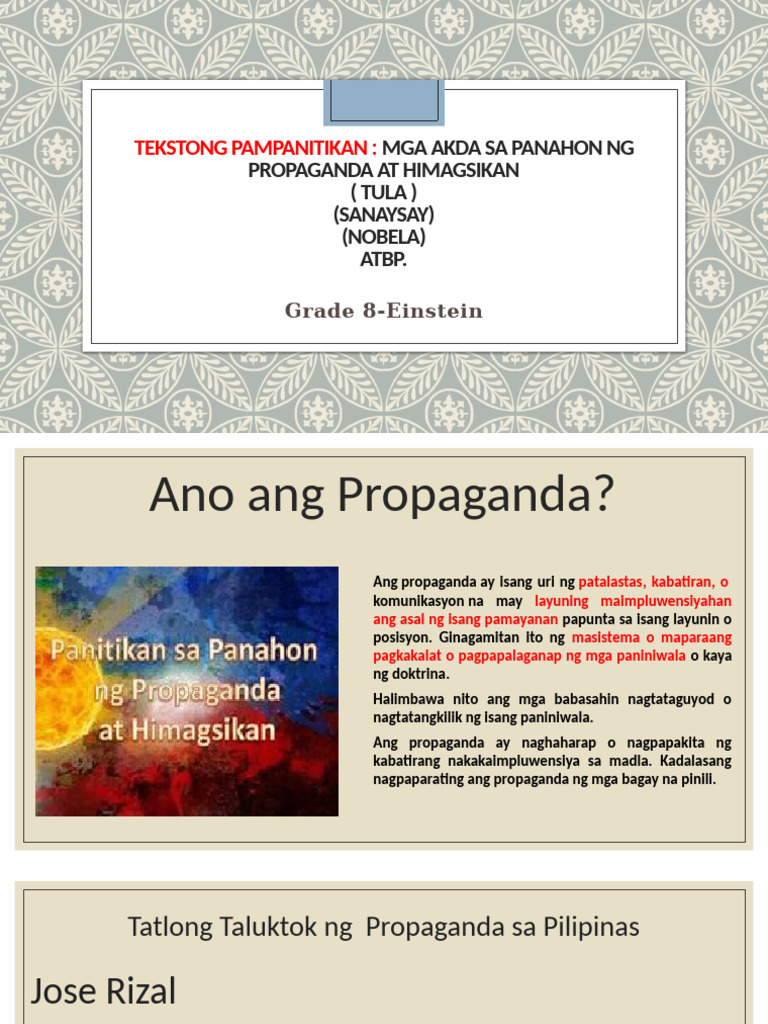 TEKSTONG PAMPANITIKAN : MGA AKDA SA PANAHON NG PROPAGANDA AT HIMAGSIKAN
( TULA )
(SANAYSAY)
(NOBELA)
ATBP.

Grade 8-Einstein

Ano ang Propaganda?

Panitikan sa Panahon ng Propaganda at Himagsikan

Ang propaganda ay isang uri ng patalastas, kabatiran, o komunikasyon na may layuning maimpluwensiyahan ang asal ng isang pamayanan papunta sa isang layunin o posisyon. Ginagamitan ito ng masistema o maparaang pagkakalat o pagpapalaganap ng mga paniniwala o kaya ng doktrina.

Halimbawa nito ang mga babasahin nagtataguyod o nagtatangkilik ng isang paniniwala.

Ang propaganda ay naghaharap o nagpapakita ng kabatirang nakakaimpluwensiya sa madla. Kadalasang nagpaparating ang propaganda ng mga bagay na pinili.

Tatlong Taluktok ng Propaganda sa Pilipinas

Jose Rizal